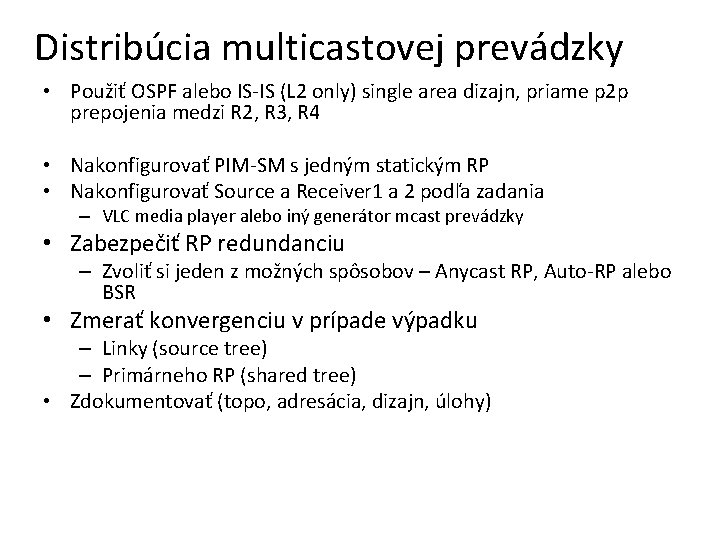 Distribúcia multicastovej prevádzky

• Použiť OSPF alebo IS-IS (L2 only) single area dizajn, priame p2p prepojenia medzi R2, R3, R4

• Nakonfigurovať PIM-SM s jedným statickým RP
• Nakonfigurovať Source a Receiver1 a 2 podľa zadania
  – VLC media player alebo iný generátor mcast prevádzky
• Zabezpečiť RP redundanciu
  – Zvoliť si jeden z možných spôsobov – Anycast RP, Auto-RP alebo BSR
• Zmerať konvergenciu v prípade výpadku
  – Linky (source tree)
  – Primárneho RP (shared tree)
• Zdokumentovať (topo, adresácia, dizajn, úlohy)